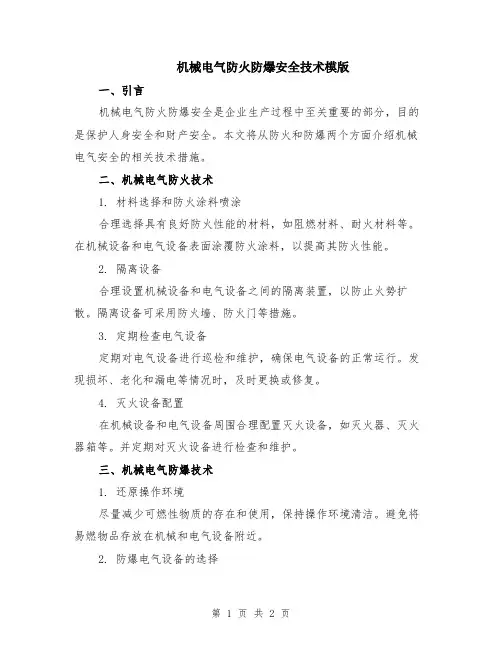 机械电气防火防爆安全技术模版

一、引言

机械电气防火防爆安全是企业生产过程中至关重要的部分，目的是保护人身安全和财产安全。本文将从防火和防爆两个方面介绍机械电气安全的相关技术措施。

二、机械电气防火技术

1. 材料选择和防火涂料喷涂

合理选择具有良好防火性能的材料，如阻燃材料、耐火材料等。在机械设备和电气设备表面涂覆防火涂料，以提高其防火性能。

2. 隔离设备

合理设置机械设备和电气设备之间的隔离装置，以防止火势扩散。隔离设备可采用防火墙、防火门等措施。

3. 定期检查电气设备

定期对电气设备进行巡检和维护，确保电气设备的正常运行。发现损坏、老化和漏电等情况时，及时更换或修复。

4. 灭火设备配置

在机械设备和电气设备周围合理配置灭火设备，如灭火器、灭火器箱等。并定期对灭火设备进行检查和维护。

三、机械电气防爆技术

1. 还原操作环境

尽量减少可燃性物质的存在和使用，保持操作环境清洁。避免将易燃物品存放在机械和电气设备附近。

2. 防爆电气设备的选择

第 1 页 共 2 页